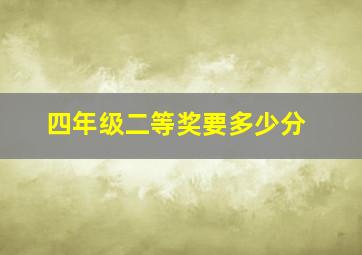 四年级二等奖要多少分